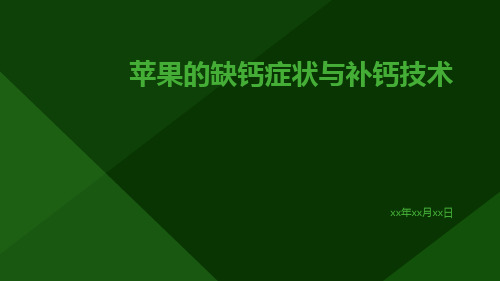 苹果的缺钙症状与补钙技术

xx年xx月xx日